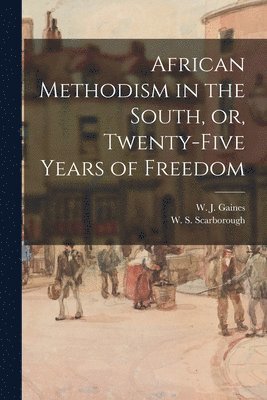 African Methodism in the South, or, Twenty-Five Years of Freedom

W. J. Gaines
W. S. Scarborough